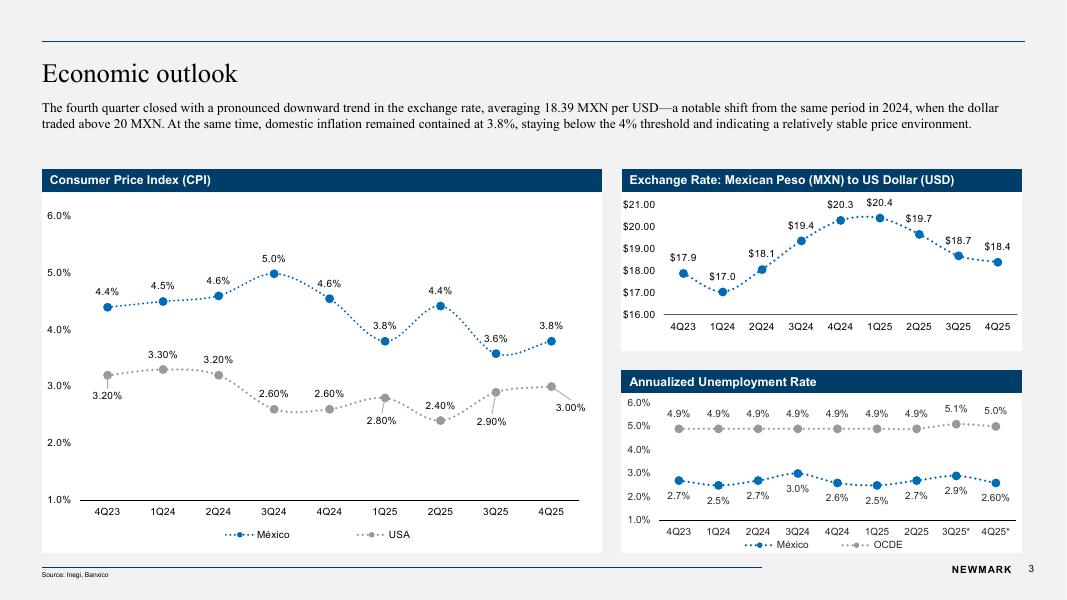 Economic outlook

The fourth quarter closed with a pronounced downward trend in the exchange rate, averaging 18.39 MXN per USD—a notable shift from the same period in 2024, when the dollar traded above 20 MXN. At the same time, domestic inflation remained contained at 3.8%, staying below the 4% threshold and indicating a relatively stable price environment.

Consumer Price Index (CPI)

6.0%
5.0%
4.0%
3.0%
2.0%
1.0%

4.4% 4.5% 4.6% 5.0% 4.6% 3.8% 4.4% 3.6% 3.8%
3.20% 3.30% 3.20% 2.60% 2.60% 2.80% 2.40% 2.90% 3.00%

4Q23 1Q24 2Q24 3Q24 4Q24 1Q25 2Q25 3Q25 4Q25

México USA

Exchange Rate: Mexican Peso (MXN) to US Dollar (USD)

$21.00
$20.00
$19.00
$18.00
$17.00
$16.00

$17.9 $17.0 $18.1 $19.4 $20.3 $20.4 $19.7 $18.7 $18.4

4Q23 1Q24 2Q24 3Q24 4Q24 1Q25 2Q25 3Q25 4Q25

Annualized Unemployment Rate

6.0%
5.0%
4.0%
3.0%
2.0%
1.0%

4.9% 4.9% 4.9% 4.9% 4.9% 4.9% 4.9% 5.1% 5.0%
2.7% 2.5% 2.7% 3.0% 2.6% 2.5% 2.7% 2.9% 2.60%

4Q23 1Q24 2Q24 3Q24 4Q24 1Q25 2Q25 3Q25* 4Q25*

México OCDE

Source: Inegi, Banxico

NEWMARK 3